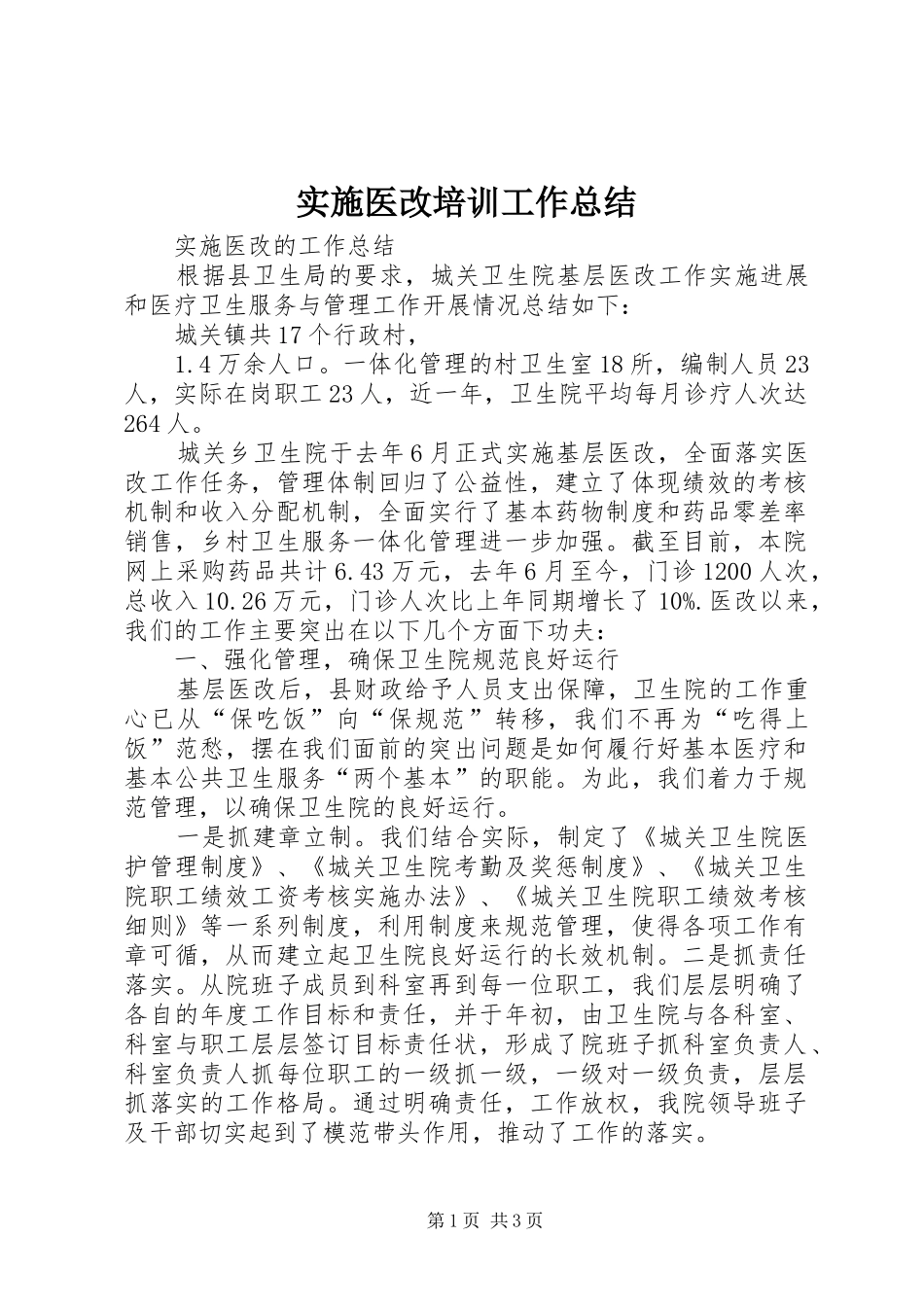 实施医改培训工作总结

实施医改的工作总结

根据县卫生局的要求，城关卫生院基层医改工作实施进展和医疗卫生服务与管理工作开展情况总结如下：

城关镇共17个行政村，

1.4万余人口。一体化管理的村卫生室18所，编制人员23人，实际在岗职工23人，近一年，卫生院平均每月诊疗人次达264人。

城关乡卫生院于去年6月正式实施基层医改，全面落实医改工作任务，管理体制回归了公益性，建立了体现绩效的考核机制和收入分配机制，全面实行了基本药物制度和药品零差率销售，乡村卫生服务一体化管理进一步加强。截至目前，本院网上采购药品共计6.43万元，去年6月至今，门诊1200人次，总收入10.26万元，门诊人次比上年同期增长了10%.医改以来，我们的工作主要突出在以下几个方面下功夫：

一、强化管理，确保卫生院规范良好运行

基层医改后，县财政给予人员支出保障，卫生院的工作重心已从“保吃饭”向“保规范”转移，我们不再为“吃得上饭”范愁，摆在我们面前的突出问题是如何履行好基本医疗和基本公共卫生服务“两个基本”的职能。为此，我们着力于规范管理，以确保卫生院的良好运行。

一是抓建章立制。我们结合实际，制定了《城关卫生院医护管理制度》、《城关卫生院考勤及奖惩制度》、《城关卫生院职工绩效工资考核实施办法》、《城关卫生院职工绩效考核细则》等一系列制度，利用制度来规范管理，使得各项工作有章可循，从而建立起卫生院良好运行的长效机制。二是抓责任落实。从院班子成员到科室再到每一位职工，我们层层明确了各自的年度工作目标和责任，并于年初，由卫生院与各科室、科室与职工层层签订目标责任状，形成了院班子抓科室负责人、科室负责人抓每位职工的一级抓一级，一级对一级负责，层层抓落实的工作格局。通过明确责任，工作放权，我院领导班子及干部切实起到了模范带头作用，推动了工作的落实。

第1页 共3页